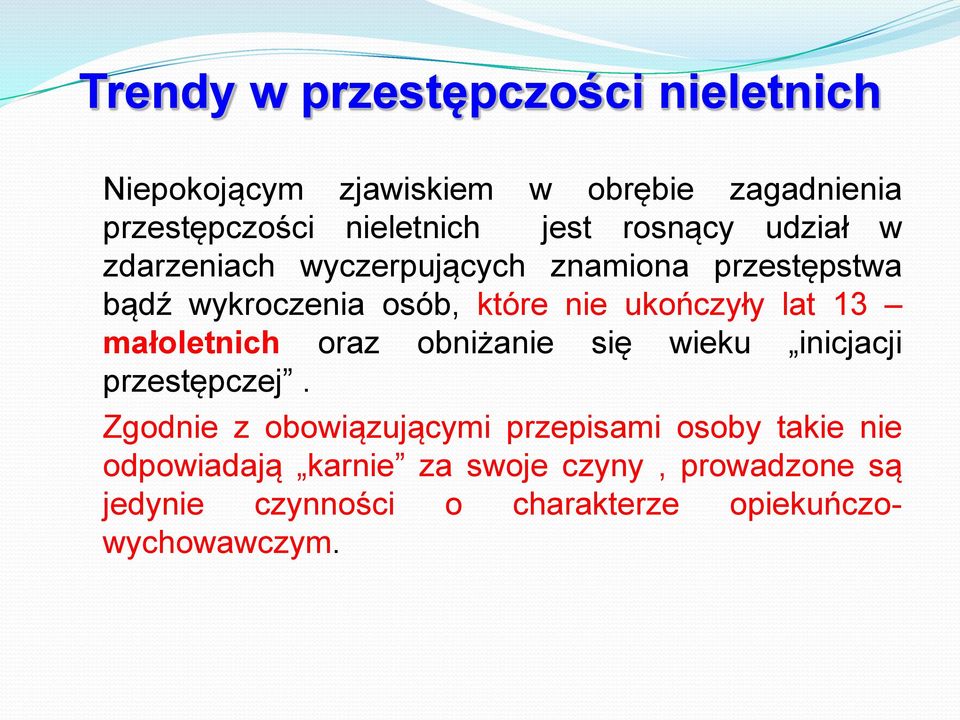 Trendy w przestępczości nieletnich

Niepokojącym zjawiskiem w obrębie zagadnienia przestępczości nieletnich jest rosnący udział w zdarzeniach wyczerpujących znamiona przestępstwa bądź wykroczenia osób, które nie ukończyły lat 13 – małoletnich oraz obniżanie się wieku „inicjacji przestępczej” .

Zgodnie z obowiązującymi przepisami osoby takie nie odpowiadają „karnie” za swoje czyny , prowadzone są jedynie czynności o charakterze opiekuńczo-wychowawczym.